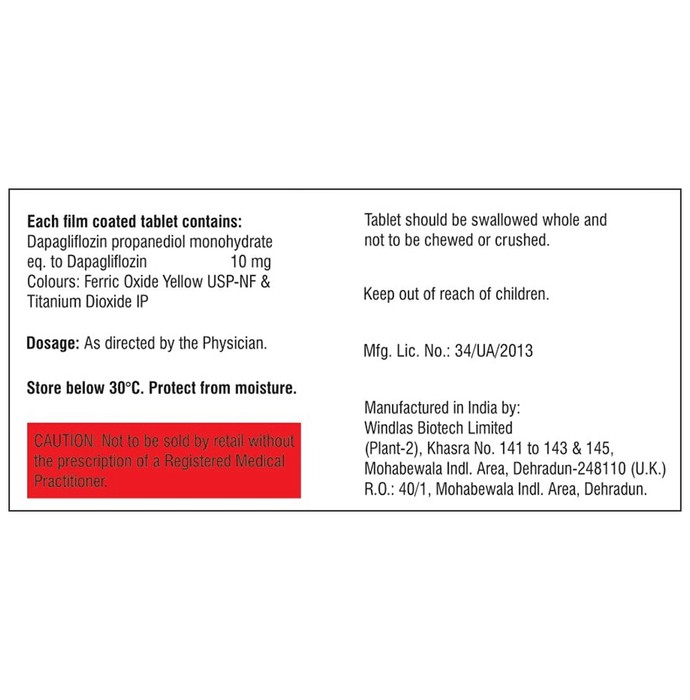 Each film coated tablet contains:
Dapagliflozin propanediol monohydrate eq. to Dapagliflozin 10 mg
Colours: Ferric Oxide Yellow USP-NF & Titanium Dioxide IP

Dosage: As directed by the Physician.

Store below 30°C. Protect from moisture.

CAUTION: Not to be sold by retail without the prescription of a Registered Medical Practitioner.

Tablet should be swallowed whole and not to be chewed or crushed.

Keep out of reach of children.

Mfg. Lic. No.: 34/UA/2013

Manufactured in India by:
Windlas Biotech Limited
(Plant-2), Khasra No. 141 to 143 & 145, Mohabewala Indl. Area, Dehradun-248110 (U.K.)
R.O.: 40/1, Mohabewala Indl. Area, Dehradun.